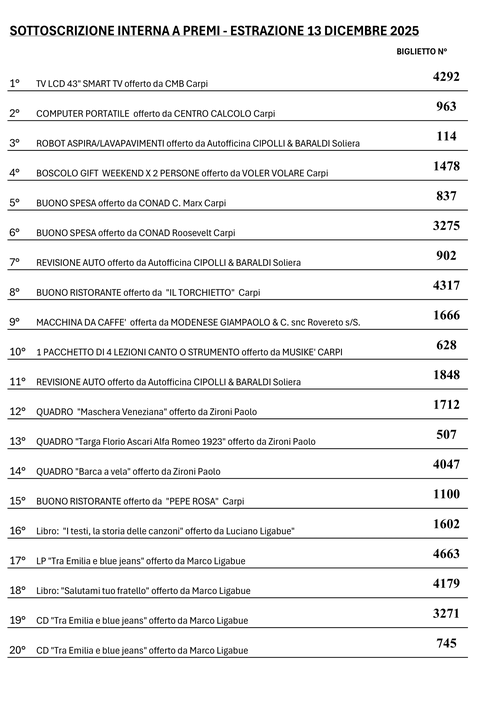 SOTTOSCRIZIONE INTERNA A PREMI - ESTRAZIONE 13 DICEMBRE 2025

| | | BIGLIETTO N° |
|---|---|---|
| 1° | TV LCD 43" SMART TV offerto da CMB Carpi | 4292 |
| 2° | COMPUTER PORTATILE offerto da CENTRO CALCOLO Carpi | 963 |
| 3° | ROBOT ASPIRA/LAVAPAVIMENTI offerto da Autofficina CIPOLLI & BARALDI Soliera | 114 |
| 4° | BOSCOLO GIFT WEEKEND X 2 PERSONE offerto da VOLER VOLARE Carpi | 1478 |
| 5° | BUONO SPESA offerto da CONAD C. Marx Carpi | 837 |
| 6° | BUONO SPESA offerto da CONAD Roosevelt Carpi | 3275 |
| 7° | REVISIONE AUTO offerto da Autofficina CIPOLLI & BARALDI Soliera | 902 |
| 8° | BUONO RISTORANTE offerto da "IL TORCHIETTO" Carpi | 4317 |
| 9° | MACCHINA DA CAFFE' offerta da MODENESE GIAMPAOLO & C. snc Rovereto s/S. | 1666 |
| 10° | 1 PACCHETTO DI 4 LEZIONI CANTO O STRUMENTO offerto da MUSIKE' CARPI | 628 |
| 11° | REVISIONE AUTO offerto da Autofficina CIPOLLI & BARALDI Soliera | 1848 |
| 12° | QUADRO "Maschera Veneziana" offerto da Zironi Paolo | 1712 |
| 13° | QUADRO "Targa Florio Ascari Alfa Romeo 1923" offerto da Zironi Paolo | 507 |
| 14° | QUADRO "Barca a vela" offerto da Zironi Paolo | 4047 |
| 15° | BUONO RISTORANTE offerto da "PEPE ROSA" Carpi | 1100 |
| 16° | Libro: "I testi, la storia delle canzoni" offerto da Luciano Ligabue" | 1602 |
| 17° | LP "Tra Emilia e blue jeans" offerto da Marco Ligabue | 4663 |
| 18° | Libro: "Salutami tuo fratello" offerto da Marco Ligabue | 4179 |
| 19° | CD "Tra Emilia e blue jeans" offerto da Marco Ligabue | 3271 |
| 20° | CD "Tra Emilia e blue jeans" offerto da Marco Ligabue | 745 |